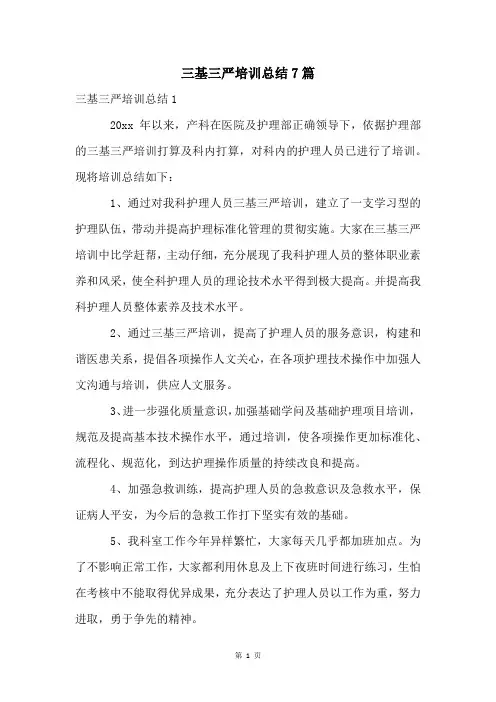 三基三严培训总结7篇

三基三严培训总结1

20xx 年以来，产科在医院及护理部正确领导下，依据护理部的三基三严培训打算及科内打算，对科内的护理人员已进行了培训。现将培训总结如下：

1、通过对我科护理人员三基三严培训，建立了一支学习型的护理队伍，带动并提高护理标准化管理的贯彻实施。大家在三基三严培训中比学赶帮，主动仔细，充分展现了我科护理人员的整体职业素养和风采，使全科护理人员的理论技术水平得到极大提高。并提高我科护理人员整体素养及技术水平。

2、通过三基三严培训，提高了护理人员的服务意识，构建和谐医患关系，提倡各项操作人文关心，在各项护理技术操作中加强人文沟通与培训，供应人文服务。

3、进一步强化质量意识，加强基础学问及基础护理项目培训，规范及提高基本技术操作水平，通过培训，使各项操作更加标准化、流程化、规范化，到达护理操作质量的持续改良和提高。

4、加强急救训练，提高护理人员的急救意识及急救水平，保证病人平安，为今后的急救工作打下坚实有效的基础。

5、我科室工作今年异样繁忙，大家每天几乎都加班加点。为了不影响正常工作，大家都利用休息及上下夜班时间进行练习，生怕在考核中不能取得优异成果，充分表达了护理人员以工作为重，努力进取，勇于争先的精神。

第 1 页